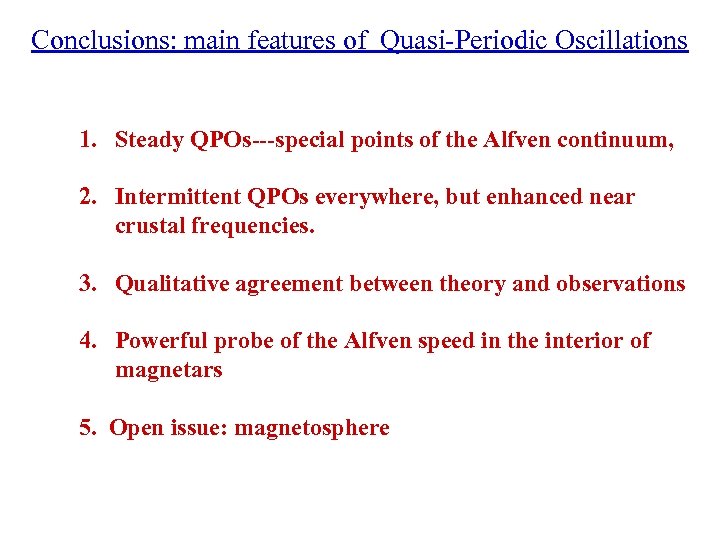 Conclusions: main features of  Quasi-Periodic Oscillations

1. Steady QPOs---special points of the Alfven continuum,

2. Intermittent QPOs everywhere, but enhanced near crustal frequencies.

3. Qualitative agreement between theory and observations

4. Powerful probe of the Alfven speed in the interior of magnetars

5. Open issue: magnetosphere